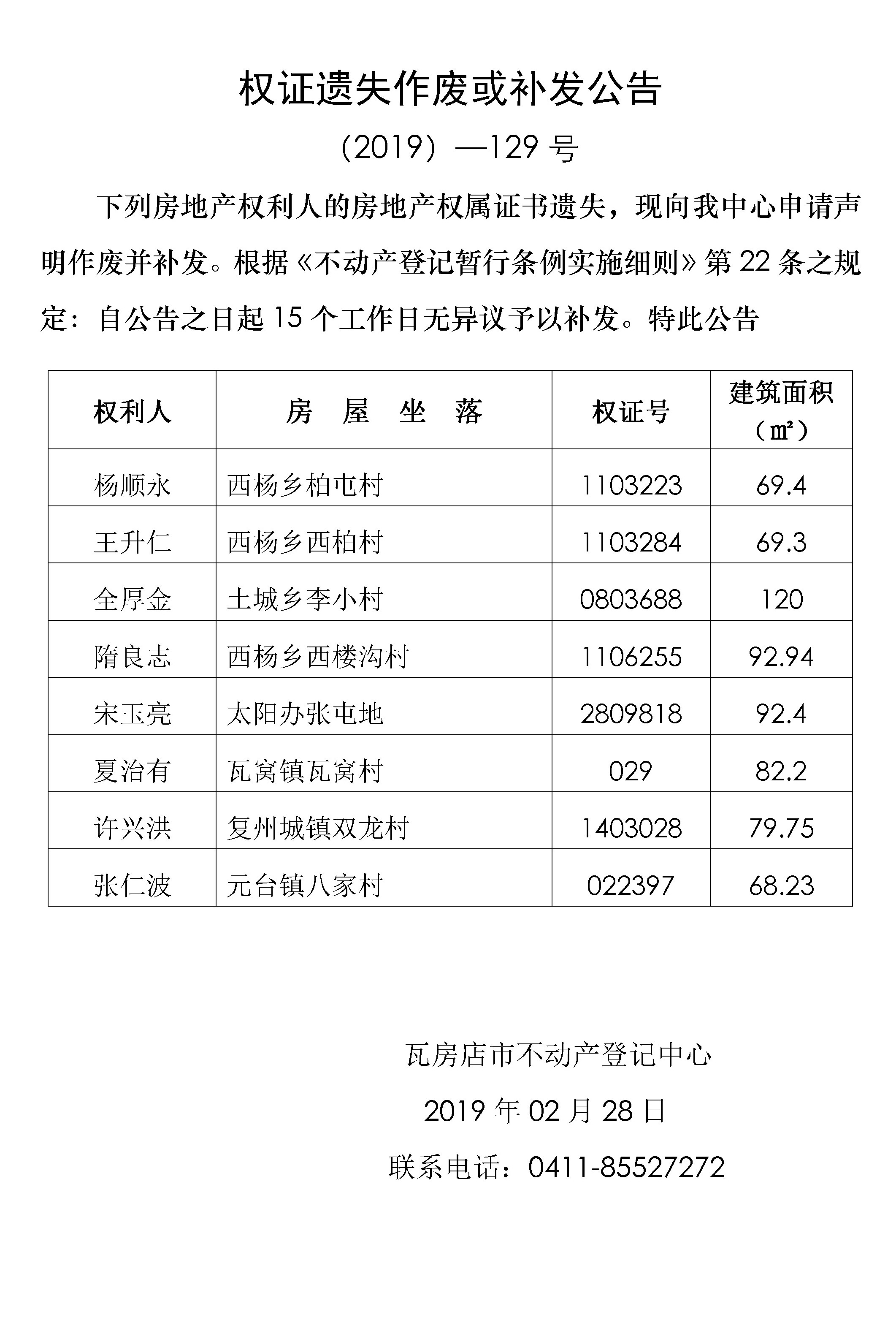 权证遗失作废或补发公告

（2019）—129 号

下列房地产权利人的房地产权属证书遗失，现向我中心申请声明作废并补发。根据《不动产登记暂行条例实施细则》第 22 条之规定：自公告之日起 15 个工作日无异议予以补发。特此公告

| 权利人 | 房　屋　坐　落 | 权证号 | 建筑面积（㎡） |
|---|---|---|---|
| 杨顺永 | 西杨乡柏屯村 | 1103223 | 69.4 |
| 王升仁 | 西杨乡西柏村 | 1103284 | 69.3 |
| 全厚金 | 土城乡李小村 | 0803688 | 120 |
| 隋良志 | 西杨乡西楼沟村 | 1106255 | 92.94 |
| 宋玉亮 | 太阳办张屯地 | 2809818 | 92.4 |
| 夏治有 | 瓦窝镇瓦窝村 | 029 | 82.2 |
| 许兴洪 | 复州城镇双龙村 | 1403028 | 79.75 |
| 张仁波 | 元台镇八家村 | 022397 | 68.23 |

瓦房店市不动产登记中心

2019 年 02 月 28 日

联系电话：0411-85527272